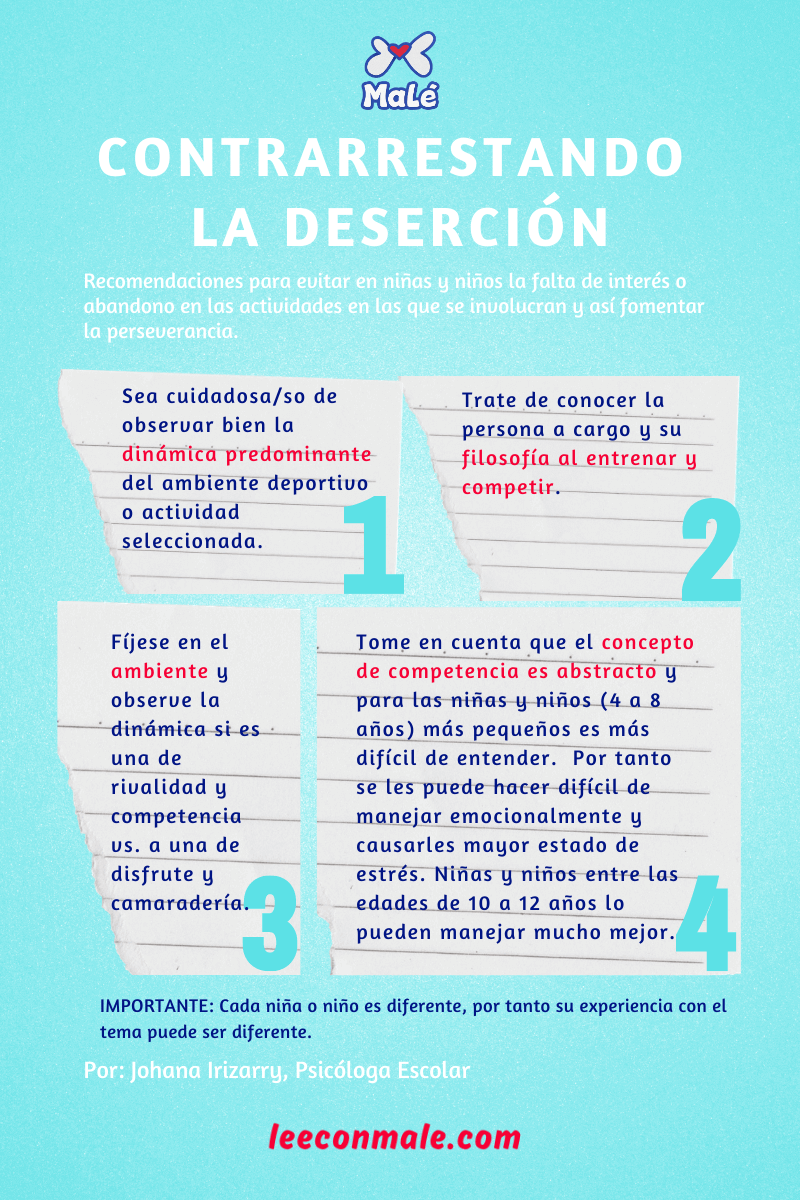 MaLé

CONTRARRESTANDO LA DESERCIÓN

Recomendaciones para evitar en niñas y niños la falta de interés o abandono en las actividades en las que se involucran y así fomentar la perseverancia.

Sea cuidadosa/so de observar bien la dinámica predominante del ambiente deportivo o actividad seleccionada.

1

Trate de conocer la persona a cargo y su filosofía al entrenar y competir.

2

Fíjese en el ambiente y observe la dinámica si es una de rivalidad y competencia vs. a una de disfrute y camaradería.

3

Tome en cuenta que el concepto de competencia es abstracto y para las niñas y niños (4 a 8 años) más pequeños es más difícil de entender. Por tanto se les puede hacer difícil de manejar emocionalmente y causarles mayor estado de estrés. Niñas y niños entre las edades de 10 a 12 años lo pueden manejar mucho mejor.

4

IMPORTANTE: Cada niña o niño es diferente, por tanto su experiencia con el tema puede ser diferente.

Por: Johana Irizarry, Psicóloga Escolar

leeconmale.com